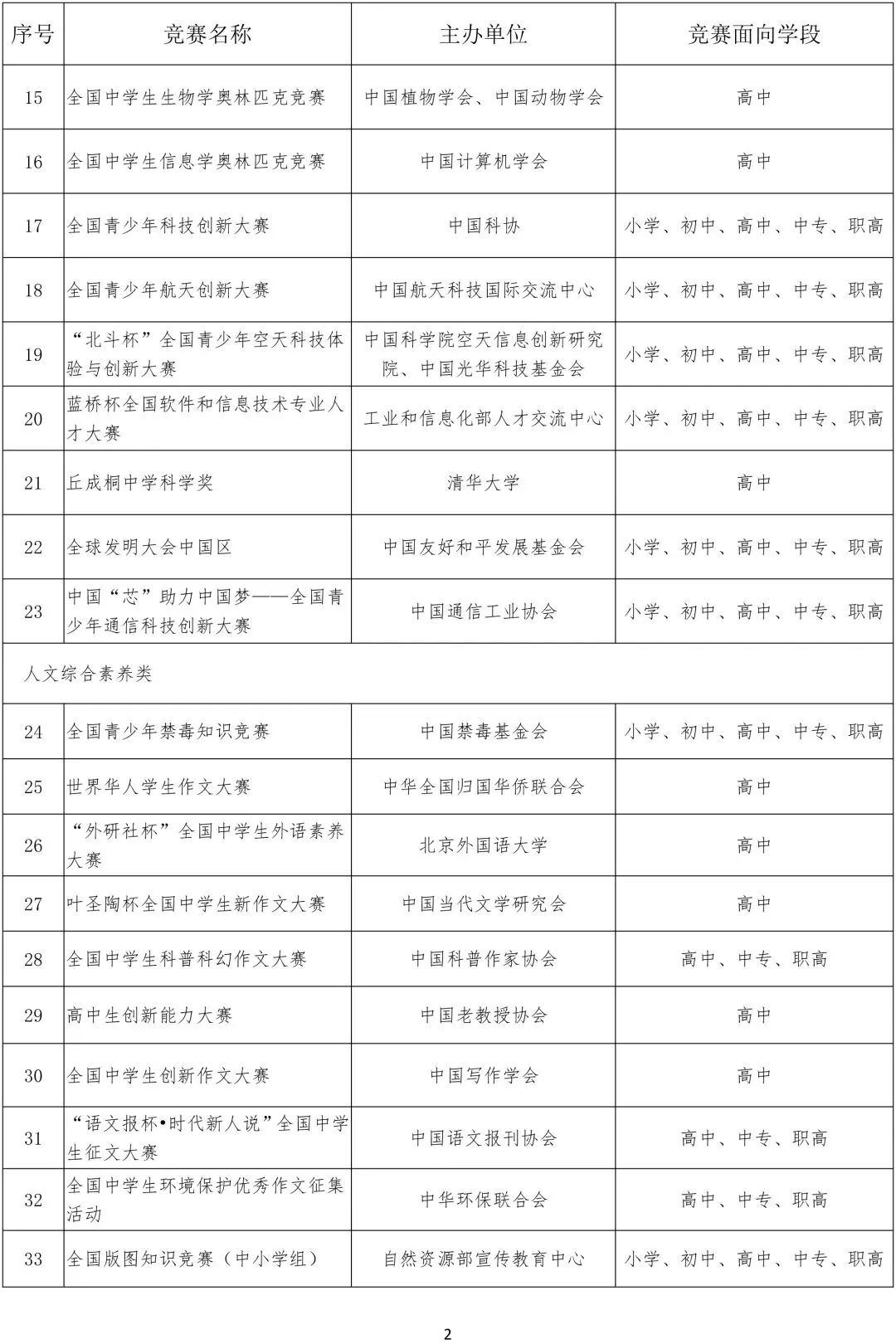 | 序号 | 竞赛名称 | 主办单位 | 竞赛面向学段 |
|---|---|---|---|
| 15 | 全国中学生生物学奥林匹克竞赛 | 中国植物学会、中国动物学会 | 高中 |
| 16 | 全国中学生信息学奥林匹克竞赛 | 中国计算机学会 | 高中 |
| 17 | 全国青少年科技创新大赛 | 中国科协 | 小学、初中、高中、中专、职高 |
| 18 | 全国青少年航天创新大赛 | 中国航天科技国际交流中心 | 小学、初中、高中、中专、职高 |
| 19 | “北斗杯”全国青少年空天科技体验与创新大赛 | 中国科学院空天信息创新研究院、中国光华科技基金会 | 小学、初中、高中、中专、职高 |
| 20 | 蓝桥杯全国软件和信息技术专业人才大赛 | 工业和信息化部人才交流中心 | 小学、初中、高中、中专、职高 |
| 21 | 丘成桐中学科学奖 | 清华大学 | 高中 |
| 22 | 全球发明大会中国区 | 中国友好和平发展基金会 | 小学、初中、高中、中专、职高 |
| 23 | 中国“芯”助力中国梦——全国青少年通信科技创新大赛 | 中国通信工业协会 | 小学、初中、高中、中专、职高 |
| 人文综合素养类 | | | |
| 24 | 全国青少年禁毒知识竞赛 | 中国禁毒基金会 | 小学、初中、高中、中专、职高 |
| 25 | 世界华人学生作文大赛 | 中华全国归国华侨联合会 | 高中 |
| 26 | “外研社杯”全国中学生外语素养大赛 | 北京外国语大学 | 高中 |
| 27 | 叶圣陶杯全国中学生新作文大赛 | 中国当代文学研究会 | 高中 |
| 28 | 全国中学生科普科幻作文大赛 | 中国科普作家协会 | 高中、中专、职高 |
| 29 | 高中生创新能力大赛 | 中国老教授协会 | 高中 |
| 30 | 全国中学生创新作文大赛 | 中国写作学会 | 高中 |
| 31 | “语文报杯•时代新人说”全国中学生征文大赛 | 中国语文报刊协会 | 高中、中专、职高 |
| 32 | 全国中学生环境保护优秀作文征集活动 | 中华环保联合会 | 高中、中专、职高 |
| 33 | 全国版图知识竞赛（中小学组） | 自然资源部宣传教育中心 | 小学、初中、高中、中专、职高 |

2